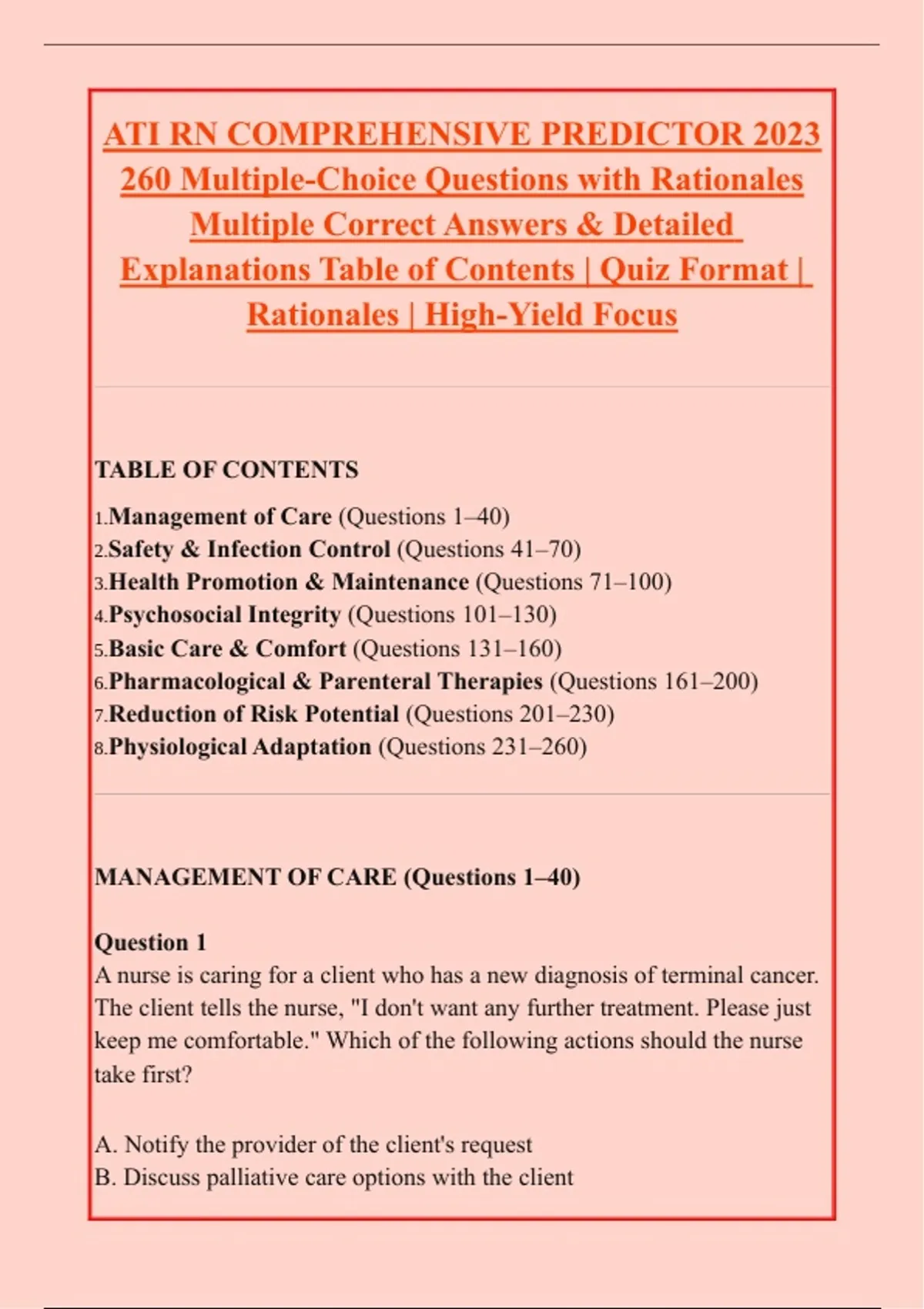 ATI RN COMPREHENSIVE PREDICTOR 2023 260 Multiple-Choice Questions with Rationales Multiple Correct Answers & Detailed Explanations Table of Contents | Quiz Format | Rationales | High-Yield Focus

TABLE OF CONTENTS

1.Management of Care (Questions 1–40)
2.Safety & Infection Control (Questions 41–70)
3.Health Promotion & Maintenance (Questions 71–100)
4.Psychosocial Integrity (Questions 101–130)
5.Basic Care & Comfort (Questions 131–160)
6.Pharmacological & Parenteral Therapies (Questions 161–200)
7.Reduction of Risk Potential (Questions 201–230)
8.Physiological Adaptation (Questions 231–260)

MANAGEMENT OF CARE (Questions 1–40)

Question 1
A nurse is caring for a client who has a new diagnosis of terminal cancer. The client tells the nurse, "I don't want any further treatment. Please just keep me comfortable." Which of the following actions should the nurse take first?

A. Notify the provider of the client's request
B. Discuss palliative care options with the client